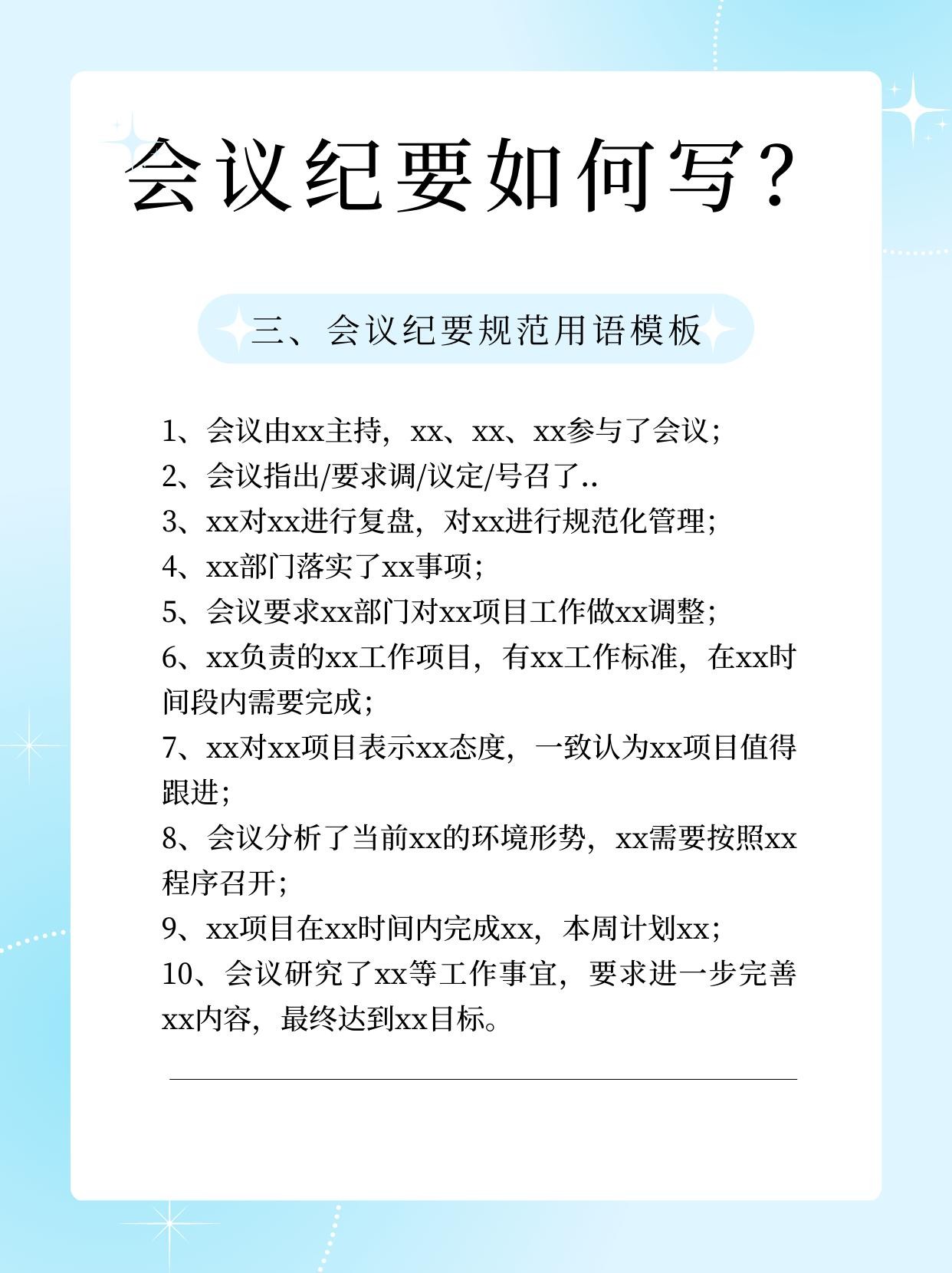 会议纪要如何写?

三、会议纪要规范用语模板

1、会议由xx主持，xx、xx、xx参与了会议;
2、会议指出/要求调/议定/号召了..
3、xx对xx进行复盘，对xx进行规范化管理;
4、xx部门落实了xx事项;
5、会议要求xx部门对xx项目工作做xx调整;
6、xx负责的xx工作项目，有xx工作标准，在xx时间段内需要完成;
7、xx对xx项目表示xx态度，一致认为xx项目值得跟进;
8、会议分析了当前xx的环境形势，xx需要按照xx程序召开;
9、xx项目在xx时间内完成xx，本周计划xx;
10、会议研究了xx等工作事宜，要求进一步完善xx内容，最终达到xx目标。